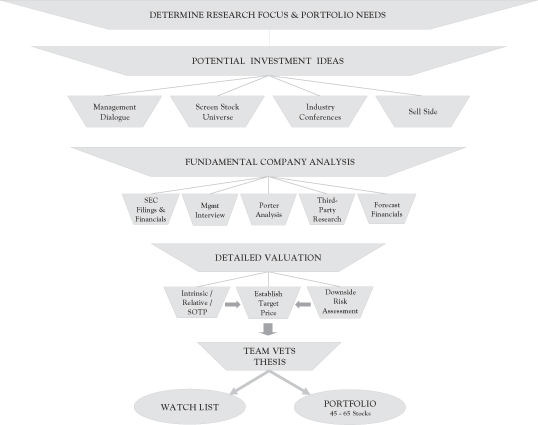 DETERMINE RESEARCH FOCUS & PORTFOLIO NEEDS

POTENTIAL INVESTMENT IDEAS

Management Dialogue

Screen Stock Universe

Industry Conferences

Sell Side

FUNDAMENTAL COMPANY ANALYSIS

SEC Filings & Financials

Mgmt Interview

Porter Analysis

Third-Party Research

Forecast Financials

DETAILED VALUATION

Intrinsic / Relative / SOTP

Establish Target Price

Downside Risk Assessment

TEAM VETS THESIS

WATCH LIST

PORTFOLIO
45 - 65 Stocks